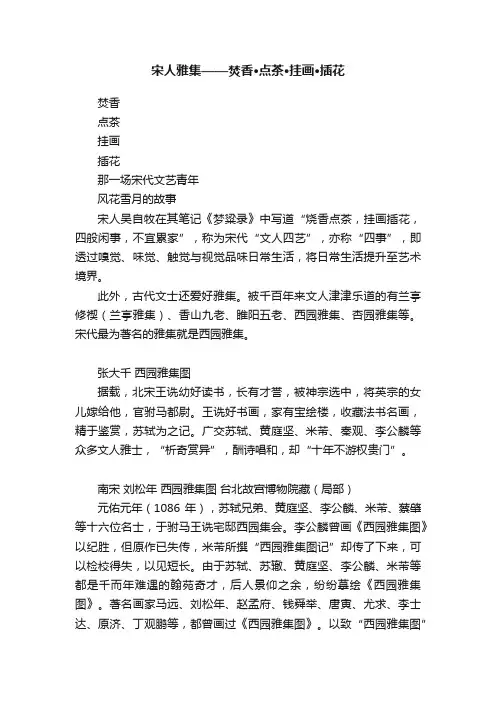 宋人雅集——焚香•点茶•挂画•插花

焚香
点茶
挂画
插花
那一场宋代文艺青年
风花雪月的故事

宋人吴自牧在其笔记《梦粱录》中写道“烧香点茶，挂画插花，四般闲事，不宜累家”，称为宋代“文人四艺”，亦称“四事”，即透过嗅觉、味觉、触觉与视觉品味日常生活，将日常生活提升至艺术境界。

此外，古代文士还爱好雅集。被千百年来文人津津乐道的有兰亭修禊（兰亭雅集）、香山九老、睢阳五老、西园雅集、杏园雅集等。宋代最为著名的雅集就是西园雅集。

张大千 西园雅集图

据载，北宋王诜幼好读书，长有才誉，被神宗选中，将英宗的女儿嫁给他，官驸马都尉。王诜好书画，家有宝绘楼，收藏法书名画，精于鉴赏，苏轼为之记。广交苏轼、黄庭坚、米芾、秦观、李公麟等众多文人雅士，“析奇赏异”，酬诗唱和，却“十年不游权贵门”。

南宋 刘松年 西园雅集图 台北故宫博物院藏（局部）

元佑元年（1086 年），苏轼兄弟、黄庭坚、李公麟、米芾、蔡肇等十六位名士，于驸马王诜宅邸西园集会。李公麟曾画《西园雅集图》以纪胜，但原作已失传，米芾所撰“西园雅集图记”却传了下来，可以检校得失，以见短长。由于苏轼、苏辙、黄庭坚、李公麟、米芾等都是千而年难遇的翰苑奇才，后人景仰之余，纷纷摹绘《西园雅集图》。著名画家马远、刘松年、赵孟府、钱舜举、唐寅、尤求、李士达、原济、丁观鹏等，都曾画过《西园雅集图》。以致“西园雅集图”